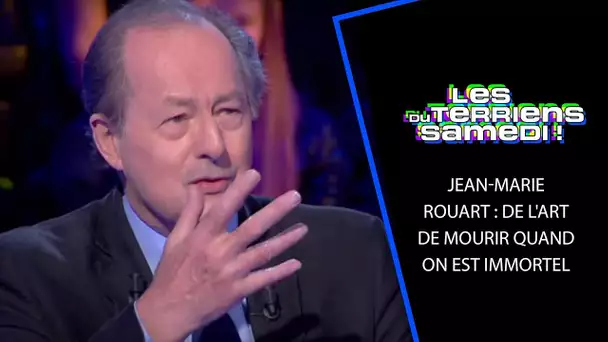 LES TERRIENS DU SAMEDI !

JEAN-MARIE ROUART : DE L'ART DE MOURIR QUAND ON EST IMMORTEL